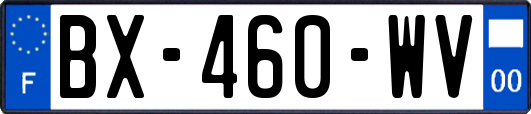 F
BX-460-WV
00